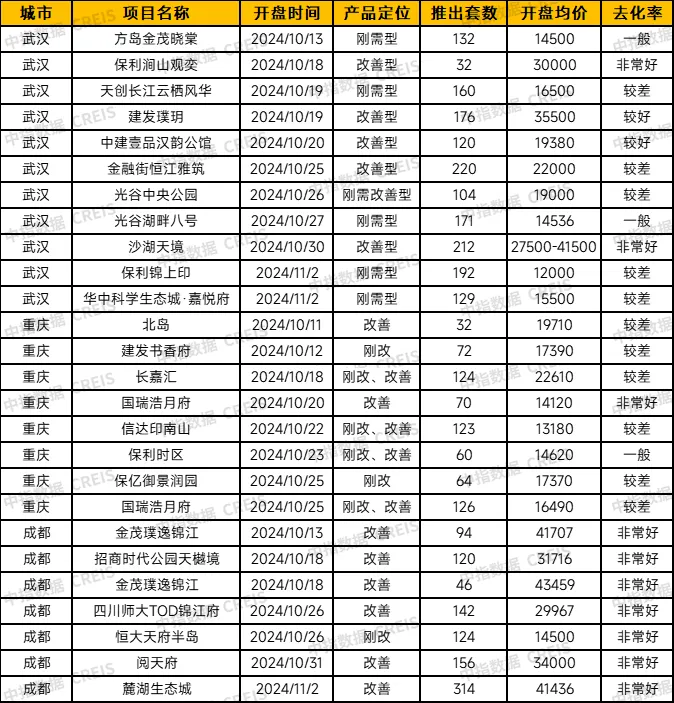 | 城市 | 项目名称 | 开盘时间 | 产品定位 | 推出套数 | 开盘均价 | 去化率 |
|---|---|---|---|---|---|---|
| 武汉 | 方岛金茂晓棠 | 2024/10/13 | 刚需型 | 132 | 14500 | 一般 |
| 武汉 | 保利润山观奕 | 2024/10/18 | 改善型 | 32 | 30000 | 非常好 |
| 武汉 | 天创长江云栖风华 | 2024/10/19 | 刚需型 | 160 | 16500 | 较差 |
| 武汉 | 建发璞玥 | 2024/10/19 | 改善型 | 176 | 35500 | 较好 |
| 武汉 | 中建壹品汉韵公馆 | 2024/10/20 | 改善型 | 120 | 19380 | 较好 |
| 武汉 | 金融街恒江雅筑 | 2024/10/25 | 改善型 | 220 | 22000 | 较差 |
| 武汉 | 光谷中央公园 | 2024/10/26 | 刚需改善型 | 104 | 19000 | 较差 |
| 武汉 | 光谷湖畔八号 | 2024/10/27 | 刚需型 | 171 | 14536 | 一般 |
| 武汉 | 沙湖天境 | 2024/10/30 | 改善型 | 212 | 27500-41500 | 非常好 |
| 武汉 | 保利锦上印 | 2024/11/2 | 刚需型 | 192 | 12000 | 较差 |
| 武汉 | 华中科学生态城·嘉悦府 | 2024/11/2 | 刚需型 | 129 | 15500 | 较差 |
| 重庆 | 北岛 | 2024/10/11 | 改善 | 32 | 19710 | 较差 |
| 重庆 | 建发书香府 | 2024/10/12 | 刚改 | 72 | 17390 | 较差 |
| 重庆 | 长嘉汇 | 2024/10/18 | 刚改、改善 | 124 | 22610 | 较差 |
| 重庆 | 国瑞浩月府 | 2024/10/20 | 改善 | 70 | 14120 | 非常好 |
| 重庆 | 信达印南山 | 2024/10/22 | 刚改、改善 | 123 | 13180 | 较差 |
| 重庆 | 保利时区 | 2024/10/23 | 刚改、改善 | 60 | 14620 | 一般 |
| 重庆 | 保亿御景润园 | 2024/10/25 | 刚改 | 64 | 17370 | 较差 |
| 重庆 | 国瑞浩月府 | 2024/10/25 | 刚改、改善 | 126 | 16490 | 较差 |
| 成都 | 金茂璞逸锦江 | 2024/10/13 | 改善 | 94 | 41707 | 非常好 |
| 成都 | 招商时代公园天樾境 | 2024/10/18 | 改善 | 120 | 31716 | 非常好 |
| 成都 | 金茂璞逸锦江 | 2024/10/18 | 改善 | 46 | 43459 | 非常好 |
| 成都 | 四川师大TOD锦江府 | 2024/10/26 | 改善 | 142 | 29967 | 非常好 |
| 成都 | 恒大天府半岛 | 2024/10/26 | 刚改 | 124 | 14500 | 非常好 |
| 成都 | 阅天府 | 2024/10/31 | 改善 | 156 | 34000 | 非常好 |
| 成都 | 麓湖生态城 | 2024/11/2 | 改善 | 314 | 41436 | 非常好 |

中指数据 CREIS